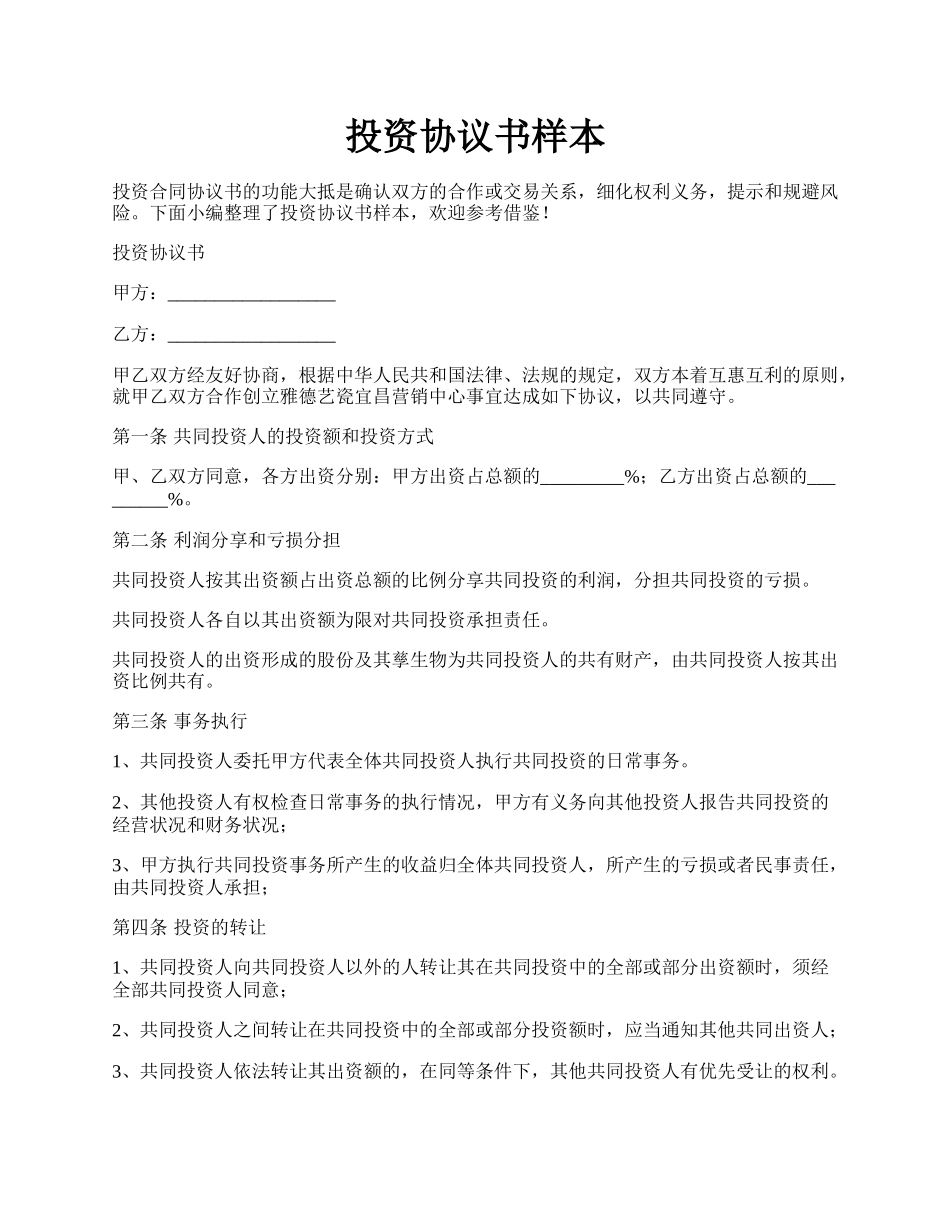 投资协议书样本

投资合同协议书的功能大抵是确认双方的合作或交易关系，细化权利义务，提示和规避风险。下面小编整理了投资协议书样本，欢迎参考借鉴！

投资协议书

甲方：__________________

乙方：__________________

甲乙双方经友好协商，根据中华人民共和国法律、法规的规定，双方本着互惠互利的原则，就甲乙双方合作创立雅德艺瓷宜昌营销中心事宜达成如下协议，以共同遵守。

第一条 共同投资人的投资额和投资方式

甲、乙双方同意，各方出资分别：甲方出资占总额的_________%；乙方出资占总额的_________%。

第二条 利润分享和亏损分担

共同投资人按其出资额占出资总额的比例分享共同投资的利润，分担共同投资的亏损。

共同投资人各自以其出资额为限对共同投资承担责任。

共同投资人的出资形成的股份及其孳生物为共同投资人的共有财产，由共同投资人按其出资比例共有。

第三条 事务执行

1、共同投资人委托甲方代表全体共同投资人执行共同投资的日常事务。

2、其他投资人有权检查日常事务的执行情况，甲方有义务向其他投资人报告共同投资的经营状况和财务状况；

3、甲方执行共同投资事务所产生的收益归全体共同投资人，所产生的亏损或者民事责任，由共同投资人承担；

第四条 投资的转让

1、共同投资人向共同投资人以外的人转让其在共同投资中的全部或部分出资额时，须经全部共同投资人同意；

2、共同投资人之间转让在共同投资中的全部或部分投资额时，应当通知其他共同出资人；

3、共同投资人依法转让其出资额的，在同等条件下，其他共同投资人有优先受让的权利。